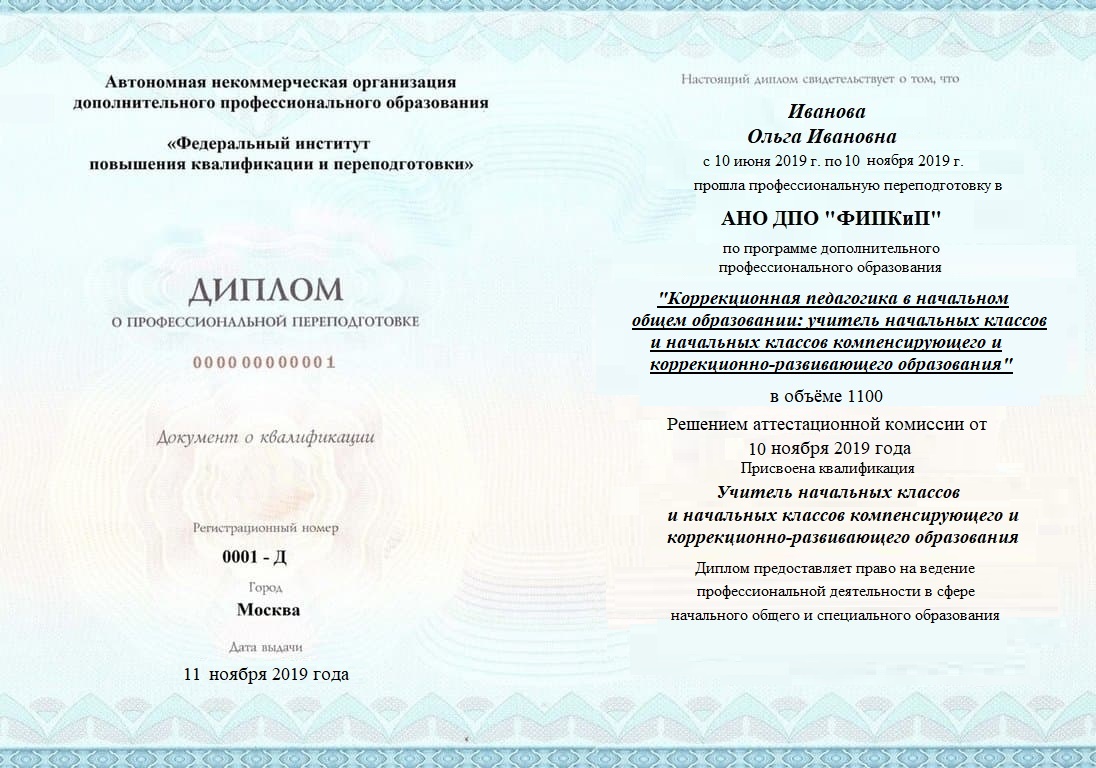 Автономная некоммерческая организация дополнительного профессионального образования

«Федеральный институт повышения квалификации и переподготовки»

ДИПЛОМ

О ПРОФЕССИОНАЛЬНОЙ ПЕРЕПОДГОТОВКЕ

000000000001

Документ о квалификации

Регистрационный номер

0001 - Д

Город

Москва

Дата выдачи

11 ноября 2019 года

Настоящий диплом свидетельствует о том, что

Иванова
Ольга Ивановна

с 10 июня 2019 г. по 10 ноября 2019 г.

прошла профессиональную переподготовку в

АНО ДПО "ФИПКиП"

по программе дополнительного профессионального образования

"Коррекционная педагогика в начальном общем образовании: учитель начальных классов и начальных классов компенсирующего и коррекционно-развивающего образования"

в объёме 1100

Решением аттестационной комиссии от 10 ноября 2019 года

Присвоена квалификация

Учитель начальных классов и начальных классов компенсирующего и коррекционно-развивающего образования

Диплом предоставляет право на ведение профессиональной деятельности в сфере начального общего и специального образования